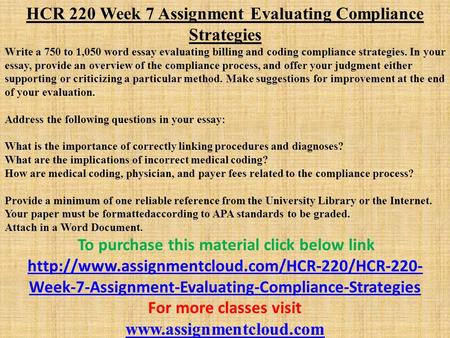 HCR 220 Week 7 Assignment Evaluating Compliance Strategies

Write a 750 to 1,050 word essay evaluating billing and coding compliance strategies. In your essay, provide an overview of the compliance process, and offer your judgment either supporting or criticizing a particular method. Make suggestions for improvement at the end of your evaluation.

Address the following questions in your essay:

What is the importance of correctly linking procedures and diagnoses?
What are the implications of incorrect medical coding?
How are medical coding, physician, and payer fees related to the compliance process?

Provide a minimum of one reliable reference from the University Library or the Internet.
Your paper must be formattedaccording to APA standards to be graded.
Attach in a Word Document.

To purchase this material click below link
http://www.assignmentcloud.com/HCR-220/HCR-220-Week-7-Assignment-Evaluating-Compliance-Strategies
For more classes visit
www.assignmentcloud.com